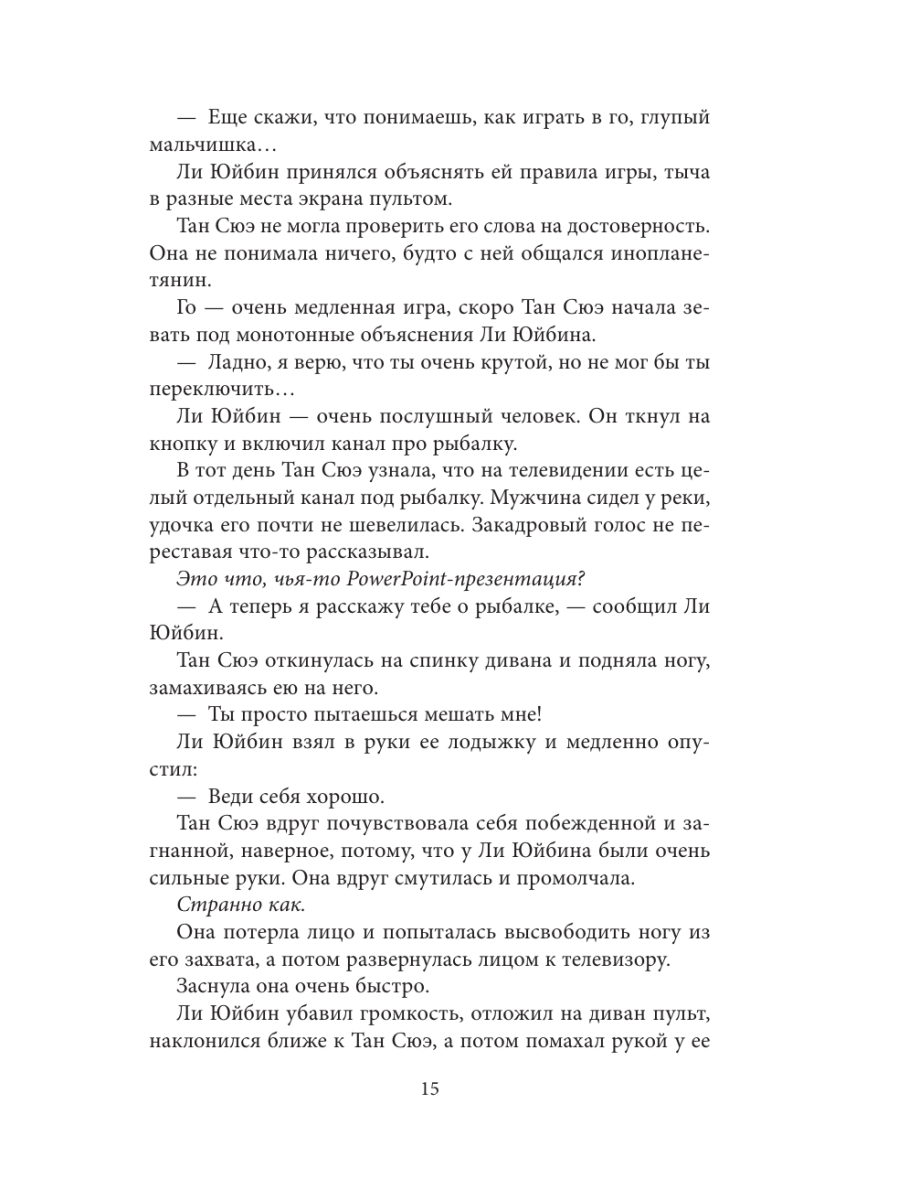 — Еще скажи, что понимаешь, как играть в го, глупый мальчишка…

Ли Юйбин принялся объяснять ей правила игры, тыча в разные места экрана пультом.

Тан Сюэ не могла проверить его слова на достоверность. Она не понимала ничего, будто с ней общался инопланетянин.

Го — очень медленная игра, скоро Тан Сюэ начала зевать под монотонные объяснения Ли Юйбина.

— Ладно, я верю, что ты очень крутой, но не мог бы ты переключить…

Ли Юйбин — очень послушный человек. Он ткнул на кнопку и включил канал про рыбалку.

В тот день Тан Сюэ узнала, что на телевидении есть целый отдельный канал под рыбалку. Мужчина сидел у реки, удочка его почти не шевелилась. Закадровый голос не переставая что-то рассказывал.

Это что, чья-то PowerPoint-презентация?

— А теперь я расскажу тебе о рыбалке, — сообщил Ли Юйбин.

Тан Сюэ откинулась на спинку дивана и подняла ногу, замахиваясь ею на него.

— Ты просто пытаешься мешать мне!

Ли Юйбин взял в руки ее лодыжку и медленно опустил:

— Веди себя хорошо.

Тан Сюэ вдруг почувствовала себя побежденной и загнанной, наверное, потому, что у Ли Юйбина были очень сильные руки. Она вдруг смутилась и промолчала.

Странно как.

Она потерла лицо и попыталась высвободить ногу из его захвата, а потом развернулась лицом к телевизору.

Заснула она очень быстро.

Ли Юйбин убавил громкость, отложил на диван пульт, наклонился ближе к Тан Сюэ, а потом помахал рукой у ее

15